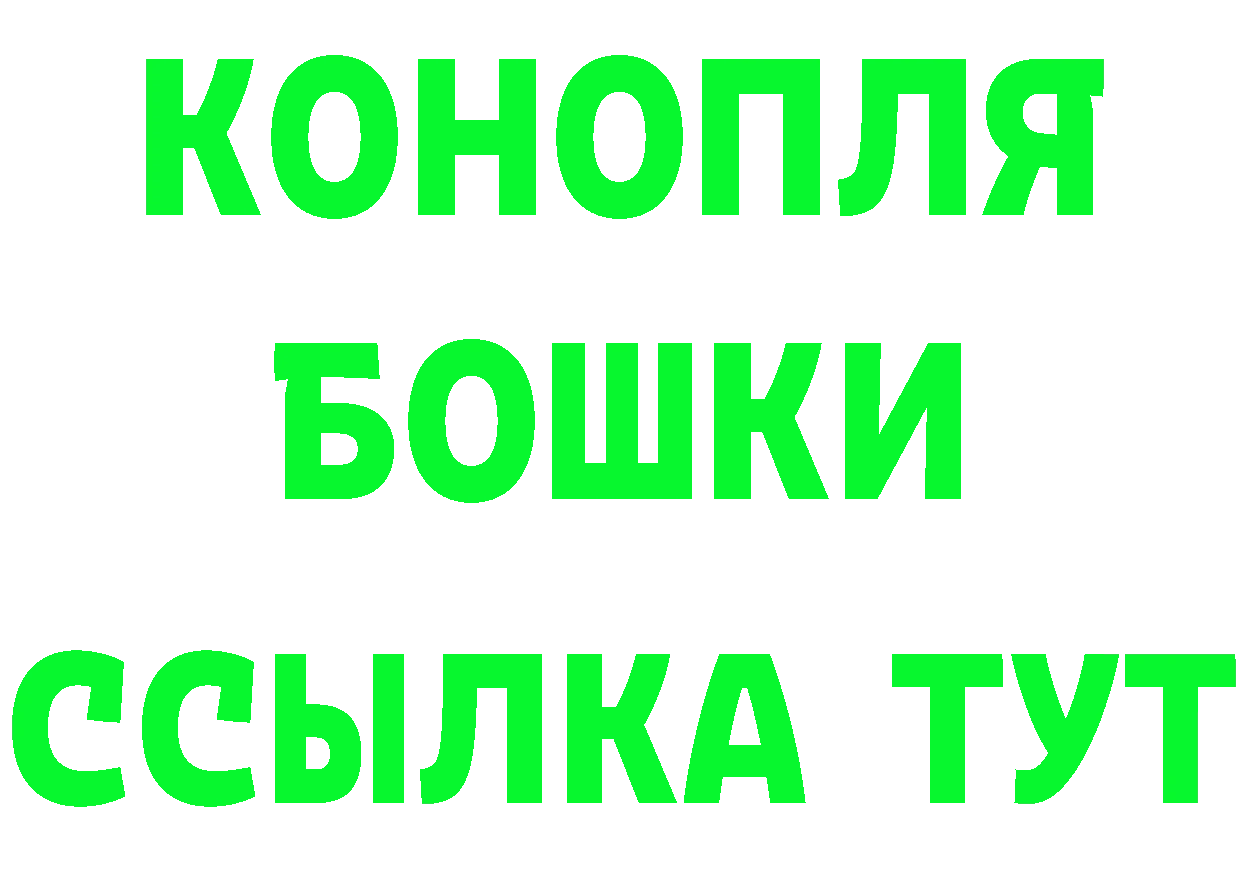 КОНОПЛЯ
БОШКИ
ССЫЛКА ТУТ